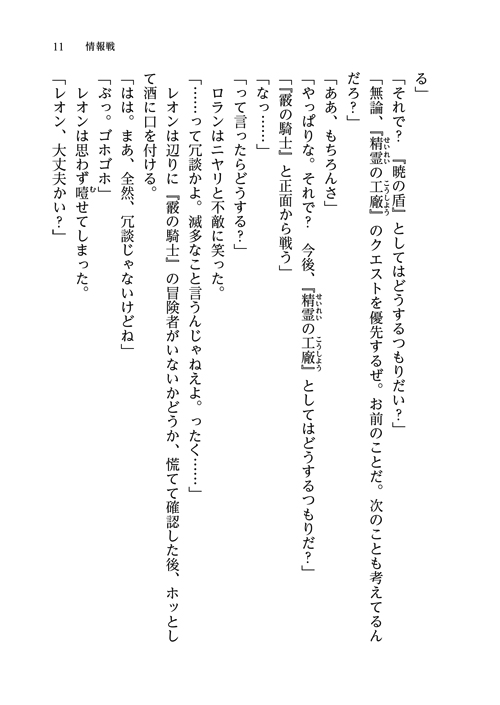 11　情報戦

る」

「それで？　『暁の盾』としてはどうするつもりだい？」

「無論、『精霊の工廠』のクエストを優先するぜ。お前のことだ。次のことも考えてるんだろ？」

「ああ、もちろんさ」

「やっぱりな。それで？　今後、『精霊の工廠』としてはどうするつもりだ？」

「『霰の騎士』と正面から戦う」

「なっ……」

「って言ったらどうする？」

ロランはニヤリと不敵に笑った。

「……って冗談かよ。滅多なこと言うんじゃねえよ。ったく……」

レオンは辺りに『霰の騎士』の冒険者がいないかどうか、慌てて確認した後、ホッとして酒に口を付ける。

「はは。まあ、全然、冗談じゃないけどね」

「ぶっ。ゴホゴホ」

レオンは思わず噎せてしまった。

「レオン、大丈夫かい？」